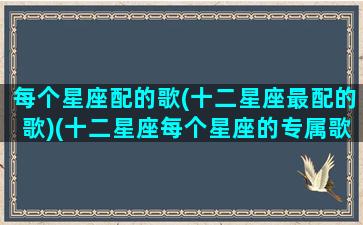 每个星座配的歌(十二星座最配的歌)(十二星座每个星座的专属歌